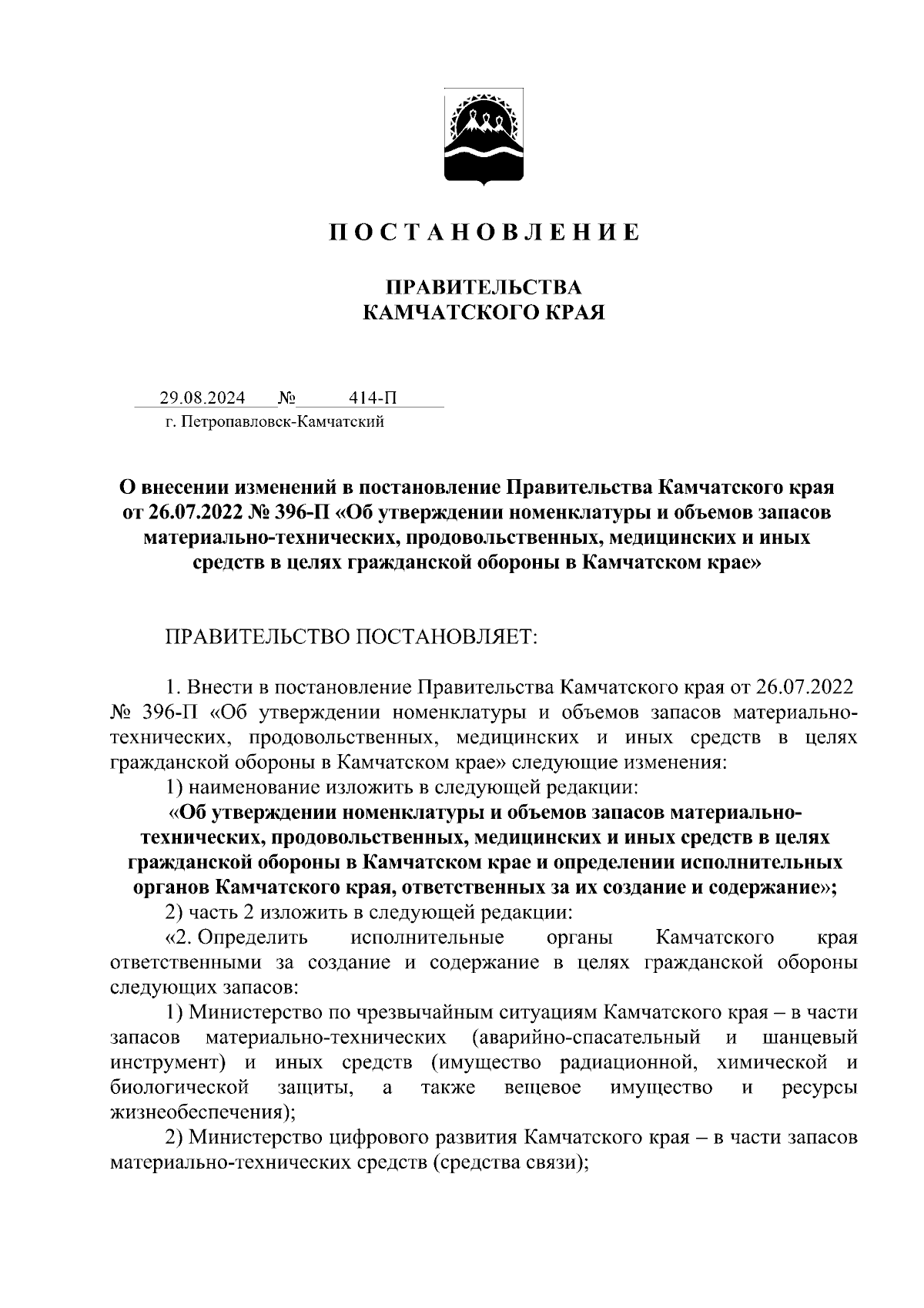 П О С Т А Н О В Л Е Н И Е

ПРАВИТЕЛЬСТВА
КАМЧАТСКОГО КРАЯ

29.08.2024 № 414-П
г. Петропавловск-Камчатский

О внесении изменений в постановление Правительства Камчатского края от 26.07.2022 № 396-П «Об утверждении номенклатуры и объемов запасов материально-технических, продовольственных, медицинских и иных средств в целях гражданской обороны в Камчатском крае»

ПРАВИТЕЛЬСТВО ПОСТАНОВЛЯЕТ:

1. Внести в постановление Правительства Камчатского края от 26.07.2022 № 396-П «Об утверждении номенклатуры и объемов запасов материально-технических, продовольственных, медицинских и иных средств в целях гражданской обороны в Камчатском крае» следующие изменения:

1) наименование изложить в следующей редакции:

«Об утверждении номенклатуры и объемов запасов материально-технических, продовольственных, медицинских и иных средств в целях гражданской обороны в Камчатском крае и определении исполнительных органов Камчатского края, ответственных за их создание и содержание»;

2) часть 2 изложить в следующей редакции:

«2. Определить исполнительные органы Камчатского края ответственными за создание и содержание в целях гражданской обороны следующих запасов:

1) Министерство по чрезвычайным ситуациям Камчатского края – в части запасов материально-технических (аварийно-спасательный и шанцевый инструмент) и иных средств (имущество радиационной, химической и биологической защиты, а также вещевое имущество и ресурсы жизнеобеспечения);

2) Министерство цифрового развития Камчатского края – в части запасов материально-технических средств (средства связи);